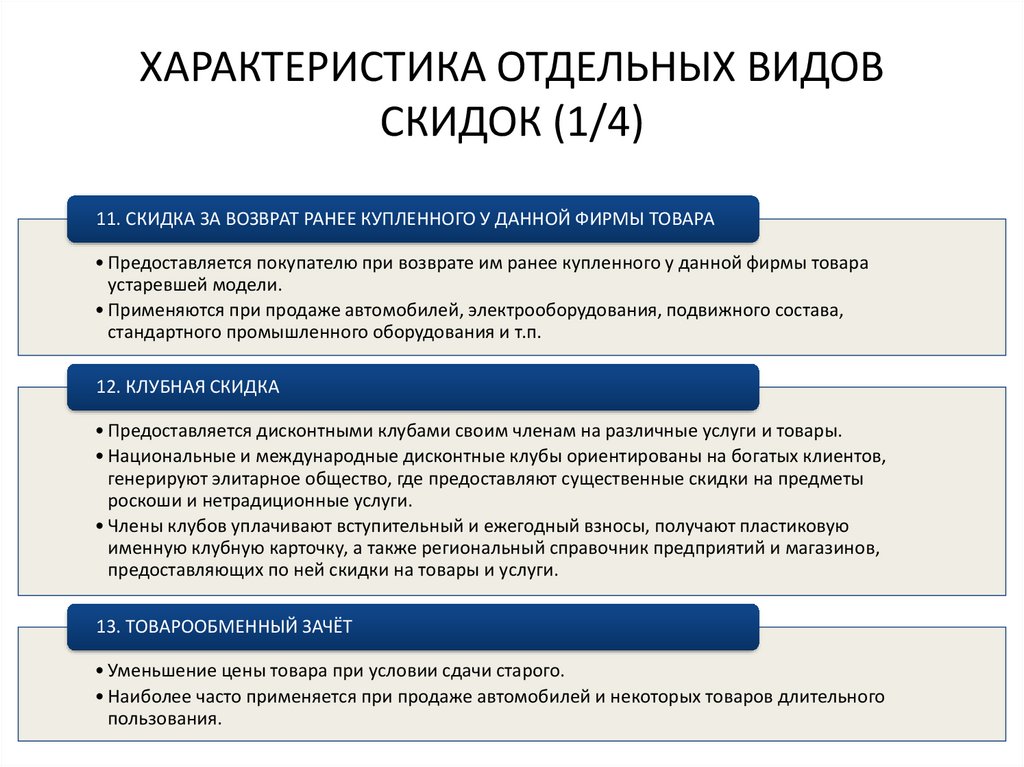 ХАРАКТЕРИСТИКА ОТДЕЛЬНЫХ ВИДОВ СКИДОК (1/4)

11. СКИДКА ЗА ВОЗВРАТ РАНЕЕ КУПЛЕННОГО У ДАННОЙ ФИРМЫ ТОВАРА

• Предоставляется покупателю при возврате им ранее купленного у данной фирмы товара устаревшей модели.
• Применяются при продаже автомобилей, электрооборудования, подвижного состава, стандартного промышленного оборудования и т.п.

12. КЛУБНАЯ СКИДКА

• Предоставляется дисконтными клубами своим членам на различные услуги и товары.
• Национальные и международные дисконтные клубы ориентированы на богатых клиентов, генерируют элитарное общество, где предоставляют существенные скидки на предметы роскоши и нетрадиционные услуги.
• Члены клубов уплачивают вступительный и ежегодный взносы, получают пластиковую именную клубную карточку, а также региональный справочник предприятий и магазинов, предоставляющих по ней скидки на товары и услуги.

13. ТОВАРООБМЕННЫЙ ЗАЧЁТ

• Уменьшение цены товара при условии сдачи старого.
• Наиболее часто применяется при продаже автомобилей и некоторых товаров длительного пользования.